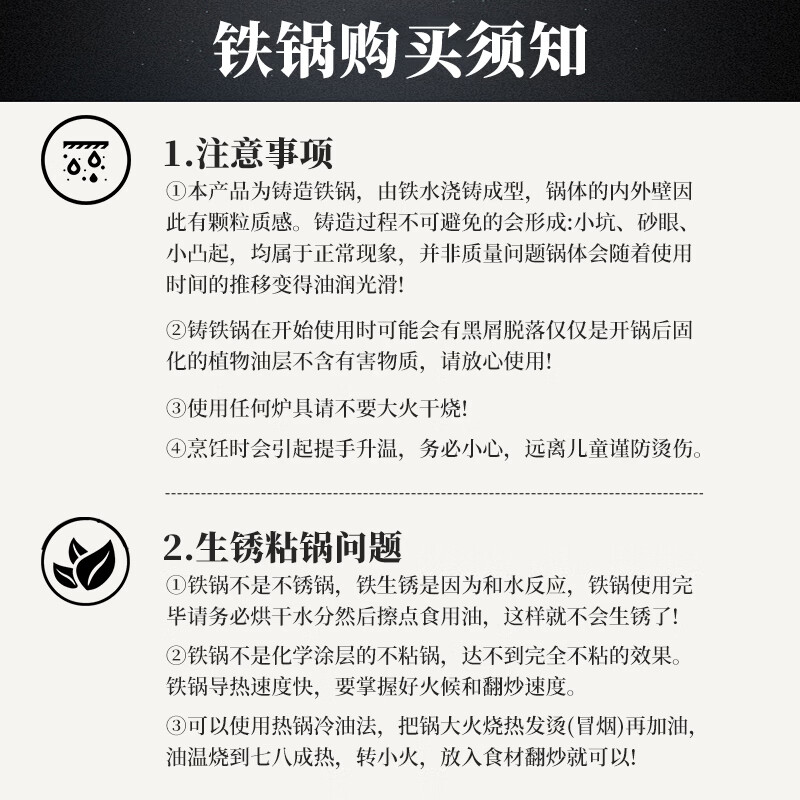 铁锅购买须知

1.注意事项

①本产品为铸造铁锅，由铁水浇铸成型，锅体的内外壁因此有颗粒质感。铸造过程不可避免的会形成:小坑、砂眼、小凸起，均属于正常现象，并非质量问题锅体会随着使用时间的推移变得油润光滑!

②铸铁锅在开始使用时可能会有黑屑脱落仅仅是开锅后固化的植物油层不含有害物质，请放心使用!

③使用任何炉具请不要大火干烧!

④烹饪时会引起提手升温，务必小心，远离儿童谨防烫伤。

2.生锈粘锅问题

①铁锅不是不锈锅，铁生锈是因为和水反应，铁锅使用完毕请务必烘干水分然后擦点食用油，这样就不会生锈了!

②铁锅不是化学涂层的不粘锅，达不到完全不粘的效果。铁锅导热速度快，要掌握好火候和翻炒速度。

③可以使用热锅冷油法，把锅大火烧热发烫(冒烟)再加油，油温烧到七八成热，转小火，放入食材翻炒就可以!